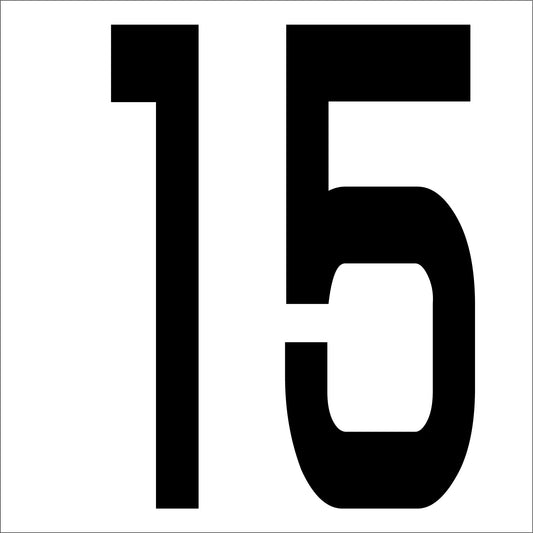 15